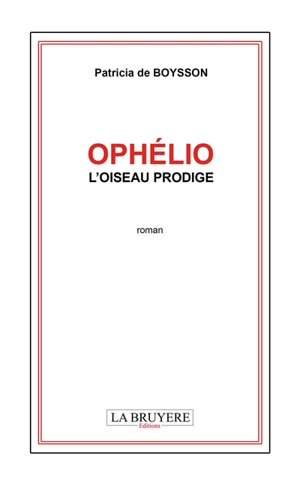 Patricia de BOYSSON

OPHÉLIO
L'OISEAU PRODIGE

roman

LA BRUYERE
Editions